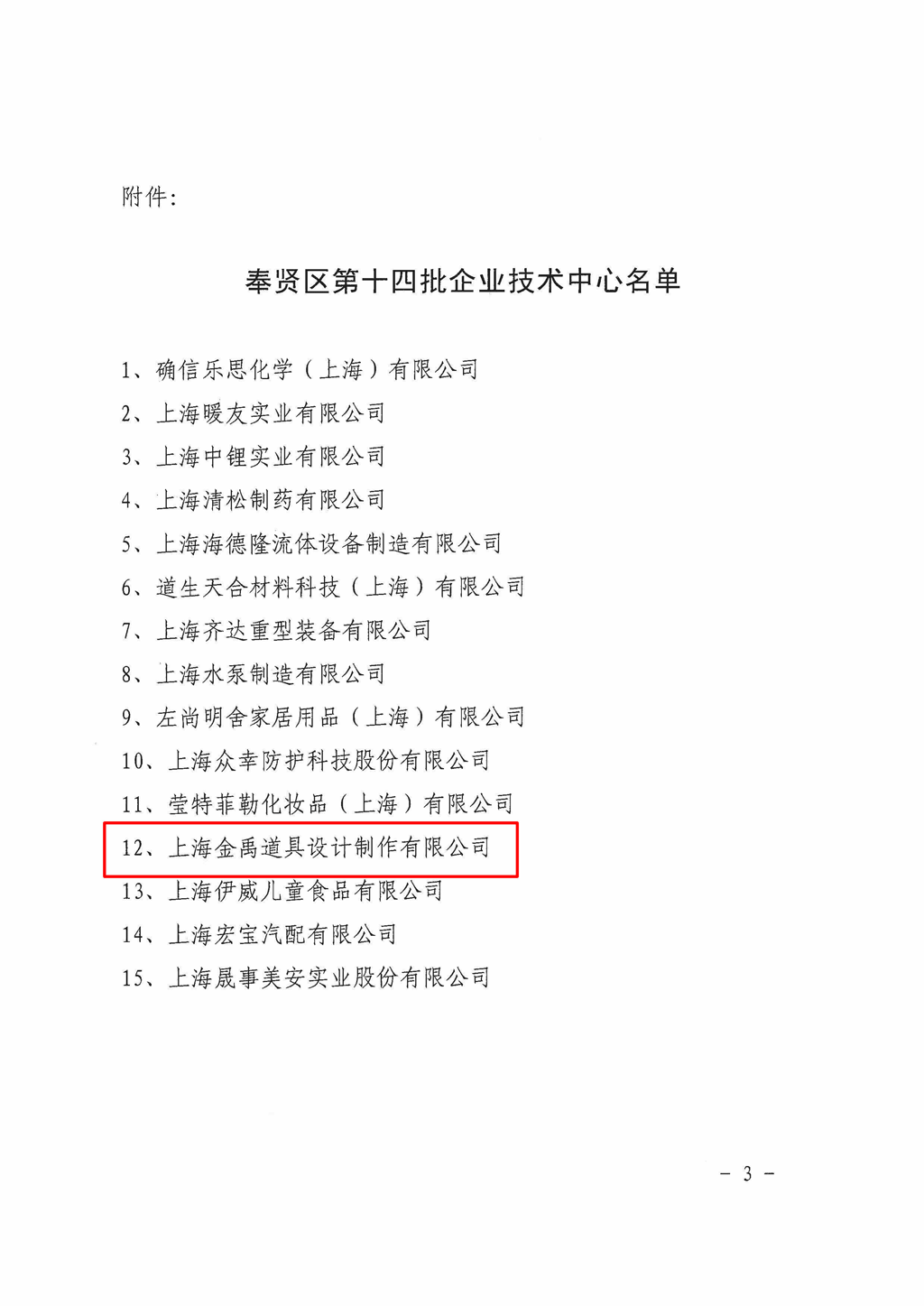 附件：

奉贤区第十四批企业技术中心名单

1、确信乐思化学（上海）有限公司

2、上海暖友实业有限公司

3、上海中锂实业有限公司

4、上海清松制药有限公司

5、上海海德隆流体设备制造有限公司

6、道生天合材料科技（上海）有限公司

7、上海齐达重型装备有限公司

8、上海水泵制造有限公司

9、左尚明舍家居用品（上海）有限公司

10、上海众幸防护科技股份有限公司

11、莹特菲勒化妆品（上海）有限公司

12、上海金禹道具设计制作有限公司

13、上海伊威儿童食品有限公司

14、上海宏宝汽配有限公司

15、上海晟事美安实业股份有限公司

- 3 -